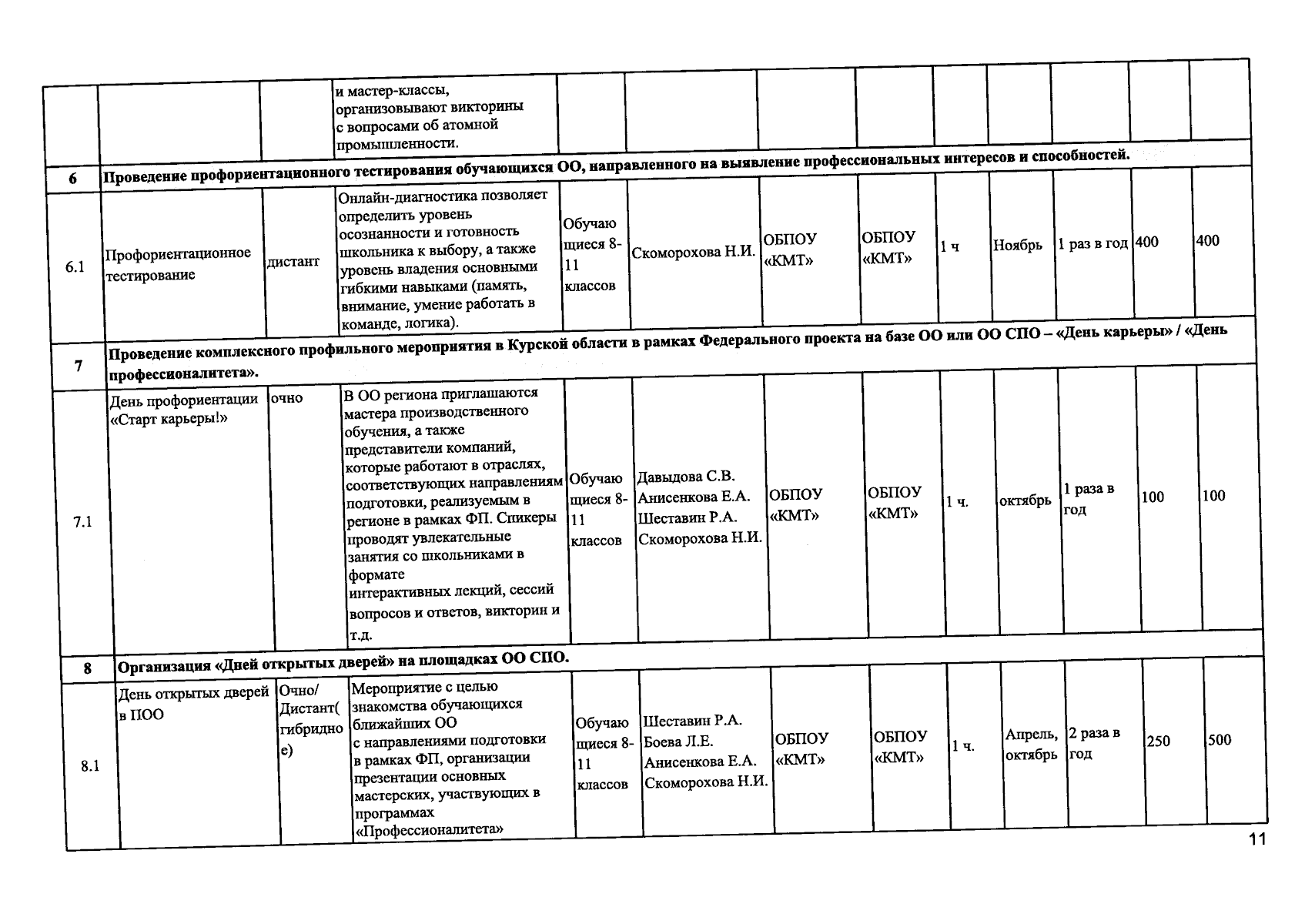 | | | | | | | | | | | | | |
|---|---|---|---|---|---|---|---|---|---|---|---|---|
| | | | и мастер-классы, организовывают викторины с вопросами об атомной промышленности. | | | | | | | | | |
| 6 | Проведение профориентационного тестирования обучающихся ОО, направленного на выявление профессиональных интересов и способностей. | | | | | | | | | | | |
| 6.1 | Профориентационное тестирование | дистант | Онлайн-диагностика позволяет определить уровень осознанности и готовность школьника к выбору, а также уровень владения основными гибкими навыками (память, внимание, умение работать в команде, логика). | Обучающиеся 8-11 классов | Скоморохова Н.И. | ОБПОУ «КМТ» | ОБПОУ «КМТ» | 1 ч | Ноябрь | 1 раз в год | 400 | 400 |
| 7 | Проведение комплексного профильного мероприятия в Курской области в рамках Федерального проекта на базе ОО или ОО СПО – «День карьеры» / «День профессионалитета». | | | | | | | | | | | |
| 7.1 | День профориентации «Старт карьеры!» | очно | В ОО региона приглашаются мастера производственного обучения, а также представители компаний, которые работают в отраслях, соответствующих направлениям подготовки, реализуемым в регионе в рамках ФП. Спикеры проводят увлекательные занятия со школьниками в формате интерактивных лекций, сессий вопросов и ответов, викторин и т.д. | Обучающиеся 8-11 классов | Давыдова С.В. Анисенкова Е.А. Шеставин Р.А. Скоморохова Н.И. | ОБПОУ «КМТ» | ОБПОУ «КМТ» | 1 ч. | октябрь | 1 раза в год | 100 | 100 |
| 8 | Организация «Дней открытых дверей» на площадках ОО СПО. | | | | | | | | | | | |
| 8.1 | День открытых дверей в ПОО | Очно/ Дистант( гибридное) | Мероприятие с целью знакомства обучающихся ближайших ОО с направлениями подготовки в рамках ФП, организации презентации основных мастерских, участвующих в программах «Профессионалитета» | Обучающиеся 8-11 классов | Шеставин Р.А. Боева Л.Е. Анисенкова Е.А. Скоморохова Н.И. | ОБПОУ «КМТ» | ОБПОУ «КМТ» | 1 ч. | Апрель, октябрь | 2 раза в год | 250 | 500 |

11